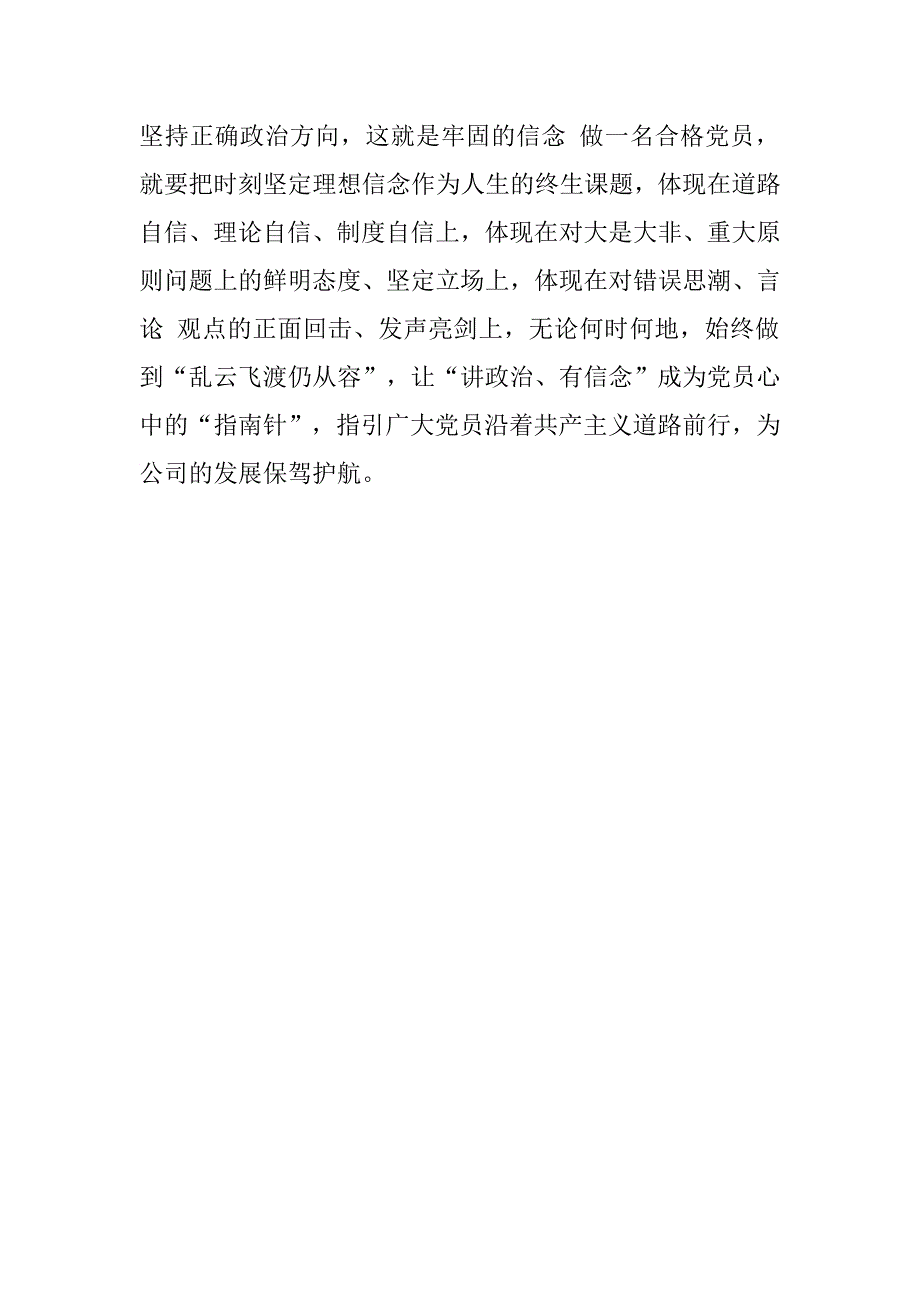 坚持正确政治方向，这就是牢固的信念 做一名合格党员，就要把时刻坚定理想信念作为人生的终生课题，体现在道路自信、理论自信、制度自信上，体现在对大是大非、重大原则问题上的鲜明态度、坚定立场上，体现在对错误思潮、言论 观点的正面回击、发声亮剑上，无论何时何地，始终做到“乱云飞渡仍从容”，让“讲政治、有信念”成为党员心中的“指南针”，指引广大党员沿着共产主义道路前行，为公司的发展保驾护航。